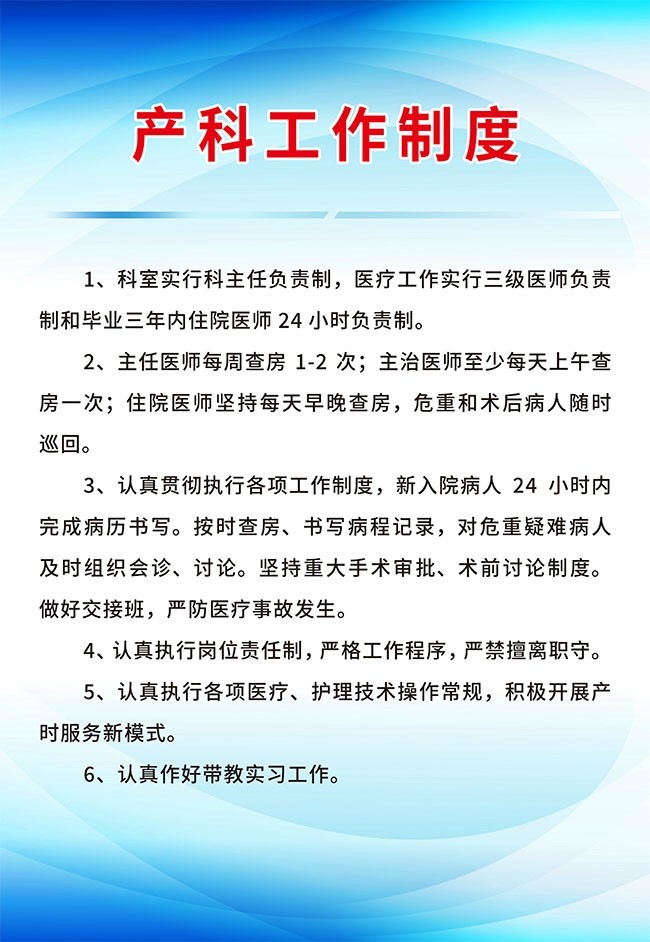 产科工作制度

1、科室实行科主任负责制，医疗工作实行三级医师负责制和毕业三年内住院医师 24 小时负责制。

2、主任医师每周查房 1-2 次；主治医师至少每天上午查房一次；住院医师坚持每天早晚查房，危重和术后病人随时巡回。

3、认真贯彻执行各项工作制度，新入院病人 24 小时内完成病历书写。按时查房、书写病程记录，对危重疑难病人及时组织会诊、讨论。坚持重大手术审批、术前讨论制度。做好交接班，严防医疗事故发生。

4、认真执行岗位责任制，严格工作程序，严禁擅离职守。

5、认真执行各项医疗、护理技术操作常规，积极开展产时服务新模式。

6、认真作好带教实习工作。